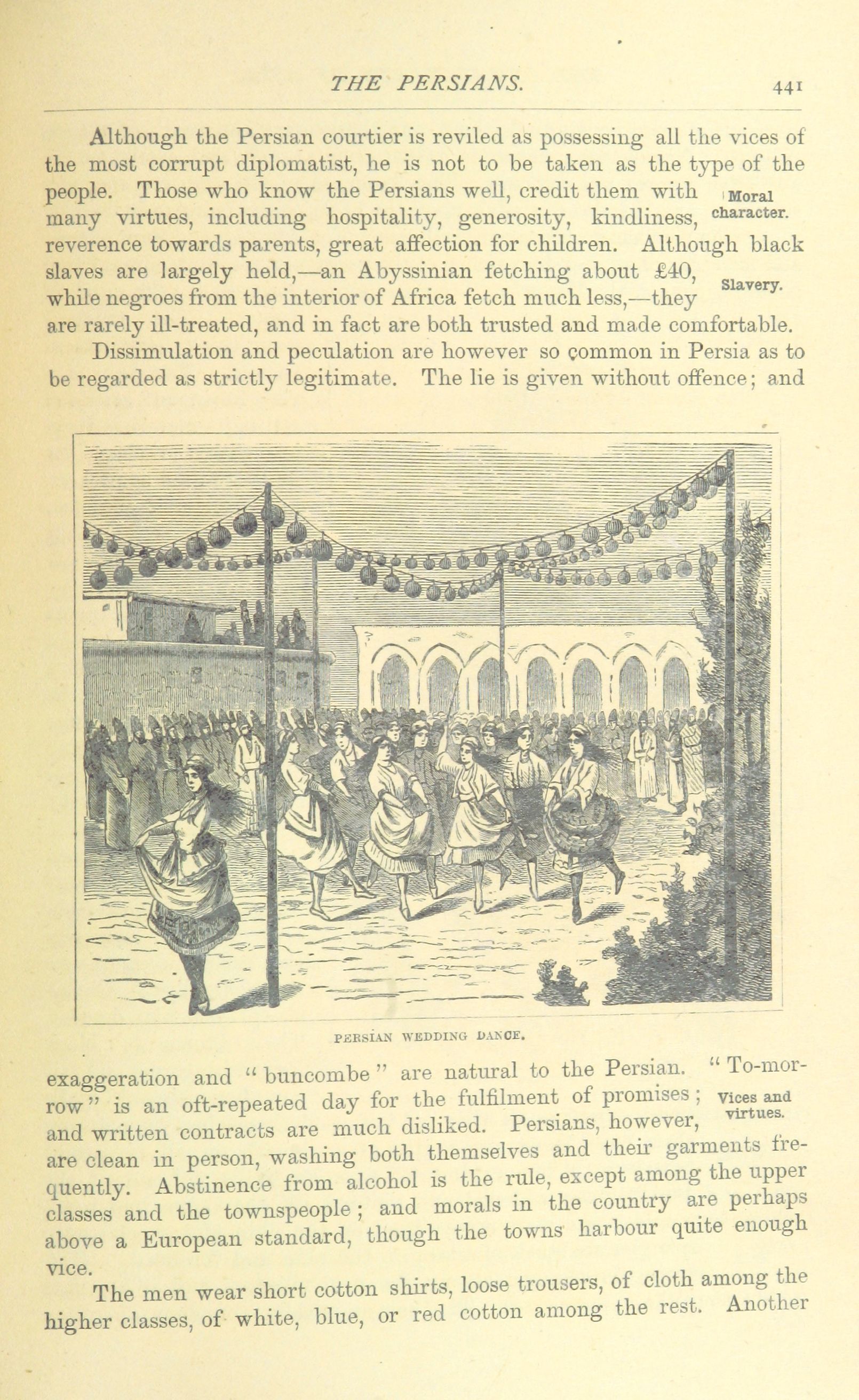 THE PERSIANS. 441

Although the Persian courtier is reviled as possessing all the vices of the most corrupt diplomatist, he is not to be taken as the type of the people. Those who know the Persians well, credit them with many virtues, including hospitality, generosity, kindliness, reverence towards parents, great affection for children. Although black slaves are largely held,—an Abyssinian fetching about £40, while negroes from the interior of Africa fetch much less,—they are rarely ill-treated, and in fact are both trusted and made comfortable.

Moral character.

Slavery.

Dissimulation and peculation are however so common in Persia as to be regarded as strictly legitimate. The lie is given without offence; and

PERSIAN WEDDING DANCE.

exaggeration and "buncombe" are natural to the Persian. "To-morrow" is an oft-repeated day for the fulfilment of promises; and written contracts are much disliked. Persians, however, are clean in person, washing both themselves and their garments frequently. Abstinence from alcohol is the rule, except among the upper classes and the townspeople; and morals in the country are perhaps above a European standard, though the towns harbour quite enough vice.

Vices and virtues.

The men wear short cotton shirts, loose trousers, of cloth among the higher classes, of white, blue, or red cotton among the rest. Another